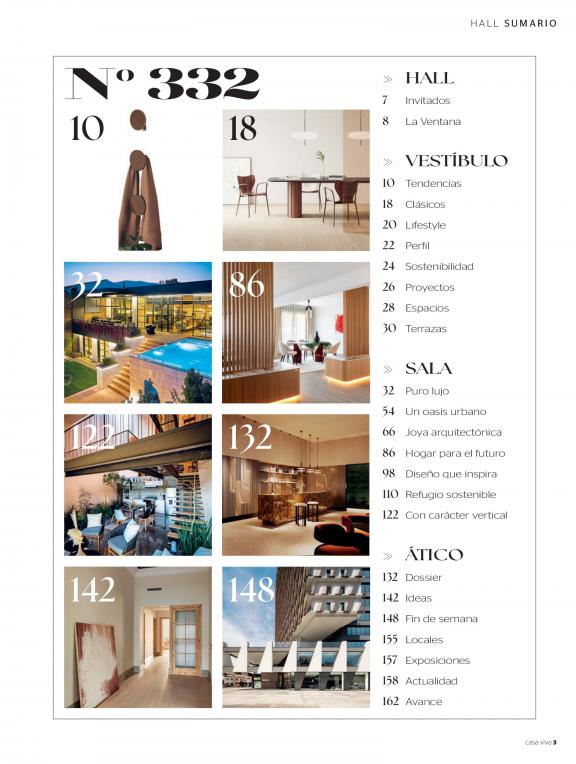 HALL SUMARIO

Nº 332

10

18

32

86

122

132

142

148

» HALL
7 Invitados
8 La Ventana

» VESTÍBULO
10 Tendencias
18 Clásicos
20 Lifestyle
22 Perfil
24 Sostenibilidad
26 Proyectos
28 Espacios
30 Terrazas

» SALA
32 Puro lujo
54 Un oasis urbano
66 Joya arquitectónica
86 Hogar para el futuro
98 Diseño que inspira
110 Refugio sostenible
122 Con carácter vertical

» ÁTICO
132 Dossier
142 Ideas
148 Fin de semana
155 Locales
157 Exposiciones
158 Actualidad
162 Avance

casa viva 3